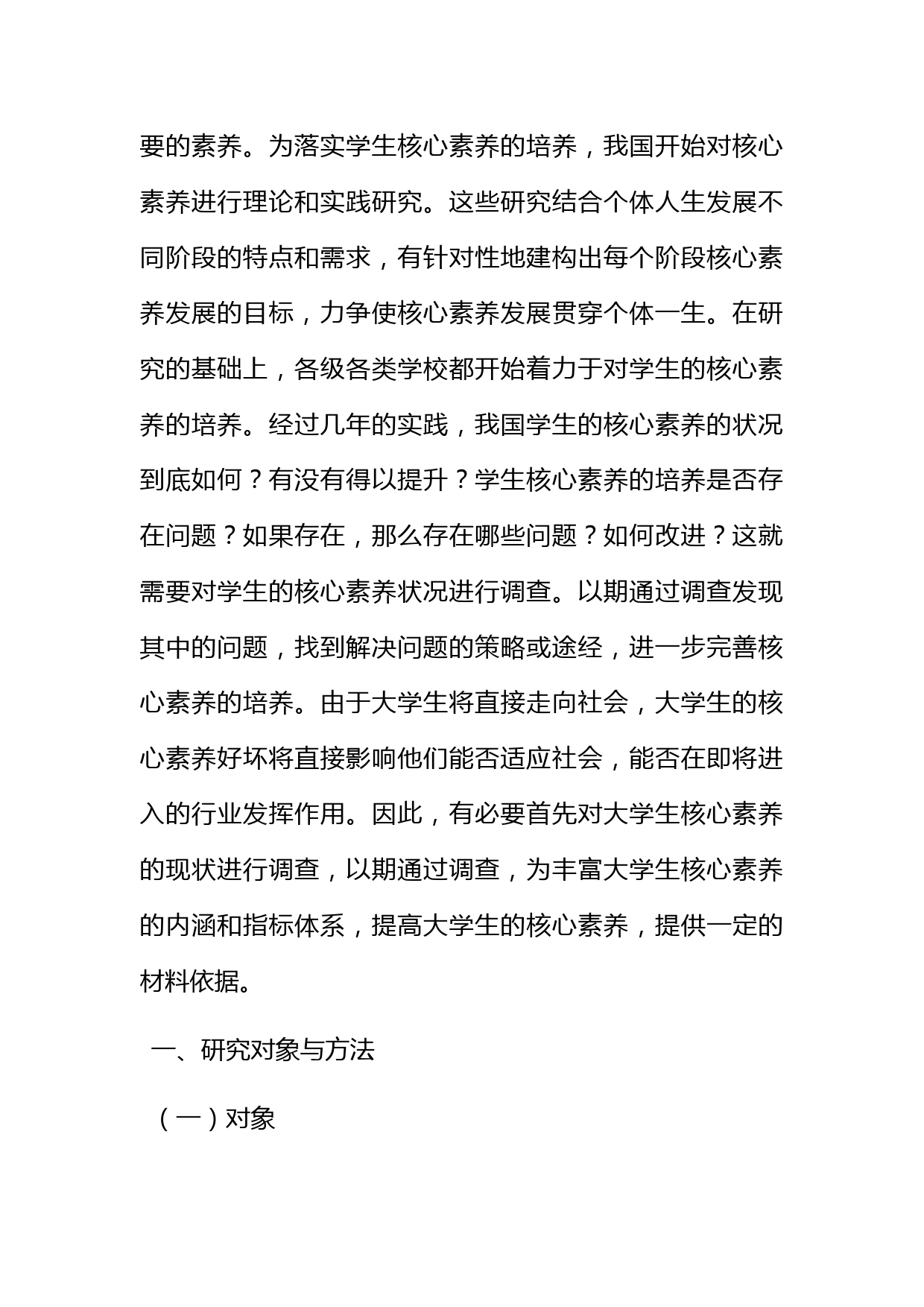 要的素养。为落实学生核心素养的培养，我国开始对核心素养进行理论和实践研究。这些研究结合个体人生发展不同阶段的特点和需求，有针对性地建构出每个阶段核心素养发展的目标，力争使核心素养发展贯穿个体一生。在研究的基础上，各级各类学校都开始着力于对学生的核心素养的培养。经过几年的实践，我国学生的核心素养的状况到底如何？有没有得以提升？学生核心素养的培养是否存在问题？如果存在，那么存在哪些问题？如何改进？这就需要对学生的核心素养状况进行调查。以期通过调查发现其中的问题，找到解决问题的策略或途经，进一步完善核心素养的培养。由于大学生将直接走向社会，大学生的核心素养好坏将直接影响他们能否适应社会，能否在即将进入的行业发挥作用。因此，有必要首先对大学生核心素养的现状进行调查，以期通过调查，为丰富大学生核心素养的内涵和指标体系，提高大学生的核心素养，提供一定的材料依据。

一、研究对象与方法

（一）对象